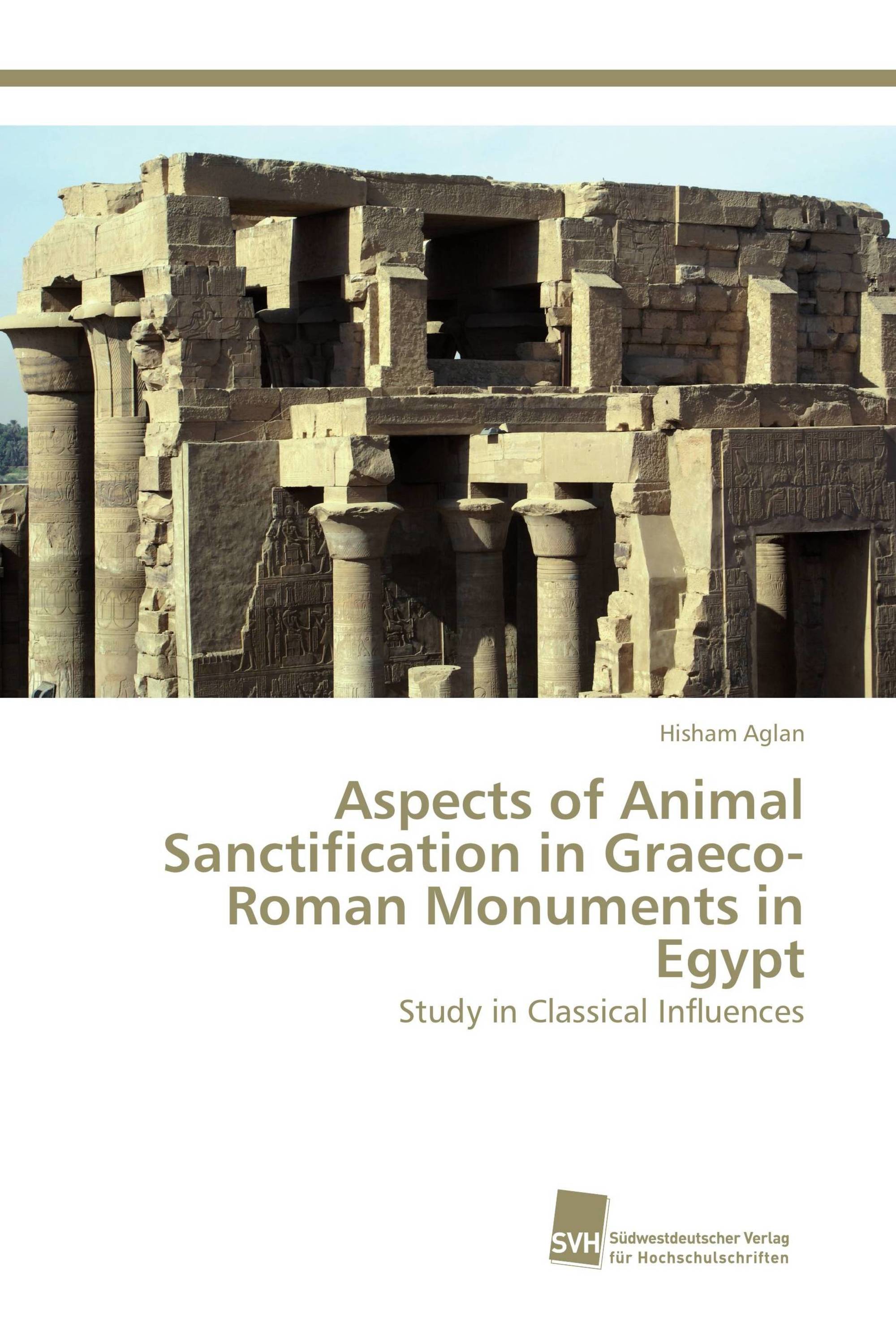 Hisham Aglan

Aspects of Animal Sanctification in Graeco-Roman Monuments in Egypt

Study in Classical Influences

SVH Südwestdeutscher Verlag für Hochschulschriften